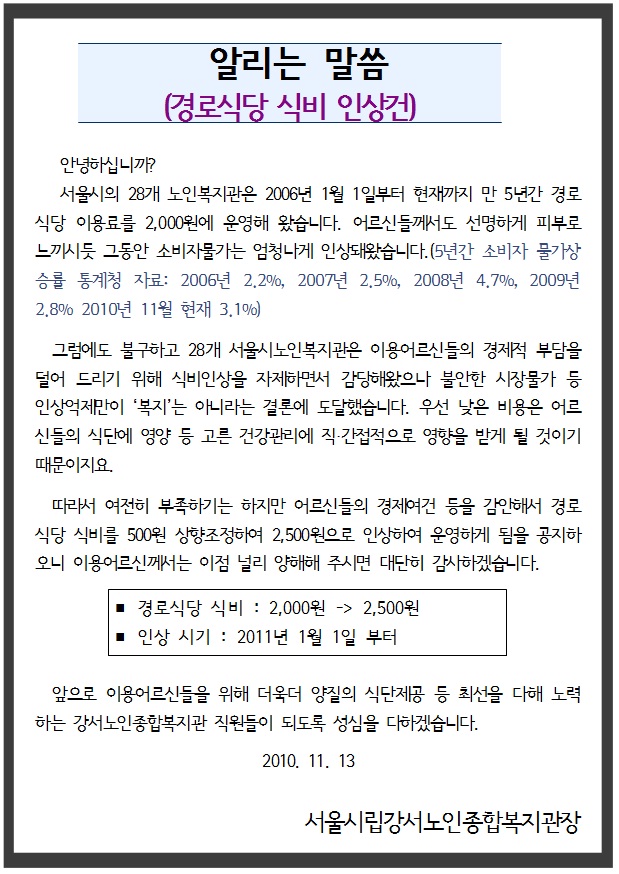 알리는 말씀
(경로식당 식비 인상건)

안녕하십니까?
서울시의 28개 노인복지관은 2006년 1월 1일부터 현재까지 만 5년간 경로식당 이용료를 2,000원에 운영해 왔습니다. 어르신들께서도 선명하게 피부로 느끼시듯 그동안 소비자물가는 엄청나게 인상돼왔습니다.(5년간 소비자 물가상승률 통계청 자료: 2006년 2.2%, 2007년 2.5%, 2008년 4.7%, 2009년 2.8% 2010년 11월 현재 3.1%)

그럼에도 불구하고 28개 서울시노인복지관은 이용어르신들의 경제적 부담을 덜어 드리기 위해 식비인상을 자제하면서 감당해왔으나 불안한 시장물가 등 인상억제만이 '복지'는 아니라는 결론에 도달했습니다. 우선 낮은 비용은 어르신들의 식단에 영양 등 고른 건강관리에 직·간접적으로 영향을 받게 될 것이기 때문이지요.

따라서 여전히 부족하기는 하지만 어르신들의 경제여건 등을 감안해서 경로식당 식비를 500원 상향조정하여 2,500원으로 인상하여 운영하게 됨을 공지하오니 이용어르신께서는 이점 널리 양해해 주시면 대단히 감사하겠습니다.

■ 경로식당 식비 : 2,000원 -> 2,500원
■ 인상 시기 : 2011년 1월 1일 부터

앞으로 이용어르신들을 위해 더욱더 양질의 식단제공 등 최선을 다해 노력하는 강서노인종합복지관 직원들이 되도록 성심을 다하겠습니다.

2010. 11. 13

서울시립강서노인종합복지관장